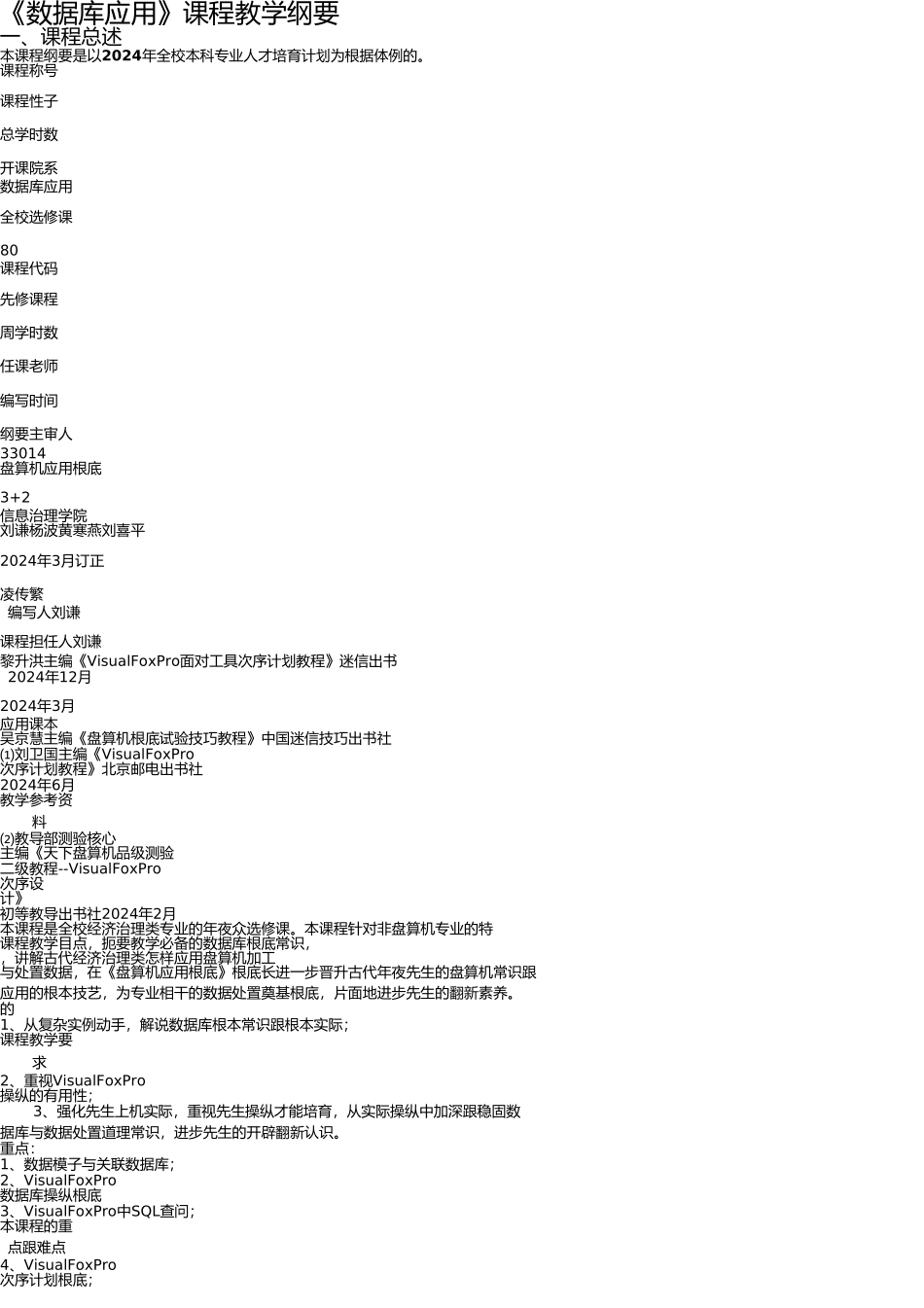 《数据库应用》课程教学纲要
一、课程总述
本课程纲要是以2024年全校本科专业人才培育计划为根据体例的。
课程称号

课程性子

总学时数

开课院系
数据库应用

全校选修课

80
课程代码

先修课程

周学时数

任课老师

编写时间

纲要主审人
33014
盘算机应用根底

3+2
信息治理学院
刘谦杨波黄寒燕刘喜平

2024年3月订正

凌传繁
编写人刘谦

课程担任人刘谦
黎升洪主编《VisualFoxPro面对工具次序计划教程》迷信出书
2024年12月

2024年3月
应用课本
吴京慧主编《盘算机根底试验技巧教程》中国迷信技巧出书社
⑴刘卫国主编《VisualFoxPro
次序计划教程》北京邮电出书社
2024年6月
教学参考资

料
⑵教导部测验核心
主编《天下盘算机品级测验
二级教程--VisualFoxPro
次序设
计》
初等教导出书社2024年2月
本课程是全校经济治理类专业的年夜众选修课。本课程针对非盘算机专业的特
课程教学目点，扼要教学必备的数据库根底常识，
，讲解古代经济治理类怎样应用盘算机加工
与处置数据，在《盘算机应用根底》根底长进一步晋升古代年夜先生的盘算机常识跟
应用的根本技艺，为专业相干的数据处置奠基根底，片面地进步先生的翻新素养。
的
1、从复杂实例动手，解说数据库根本常识跟根本实际；
课程教学要

求
2、重视VisualFoxPro
操纵的有用性；
3、强化先生上机实际，重视先生操纵才能培育，从实际操纵中加深跟稳固数
据库与数据处置道理常识，进步先生的开辟翻新认识。
重点：
1、数据模子与关联数据库；
2、VisualFoxPro
数据库操纵根底
3、VisualFoxPro中SQL查问；
本课程的重

点跟难点
4、VisualFoxPro
次序计划根底；